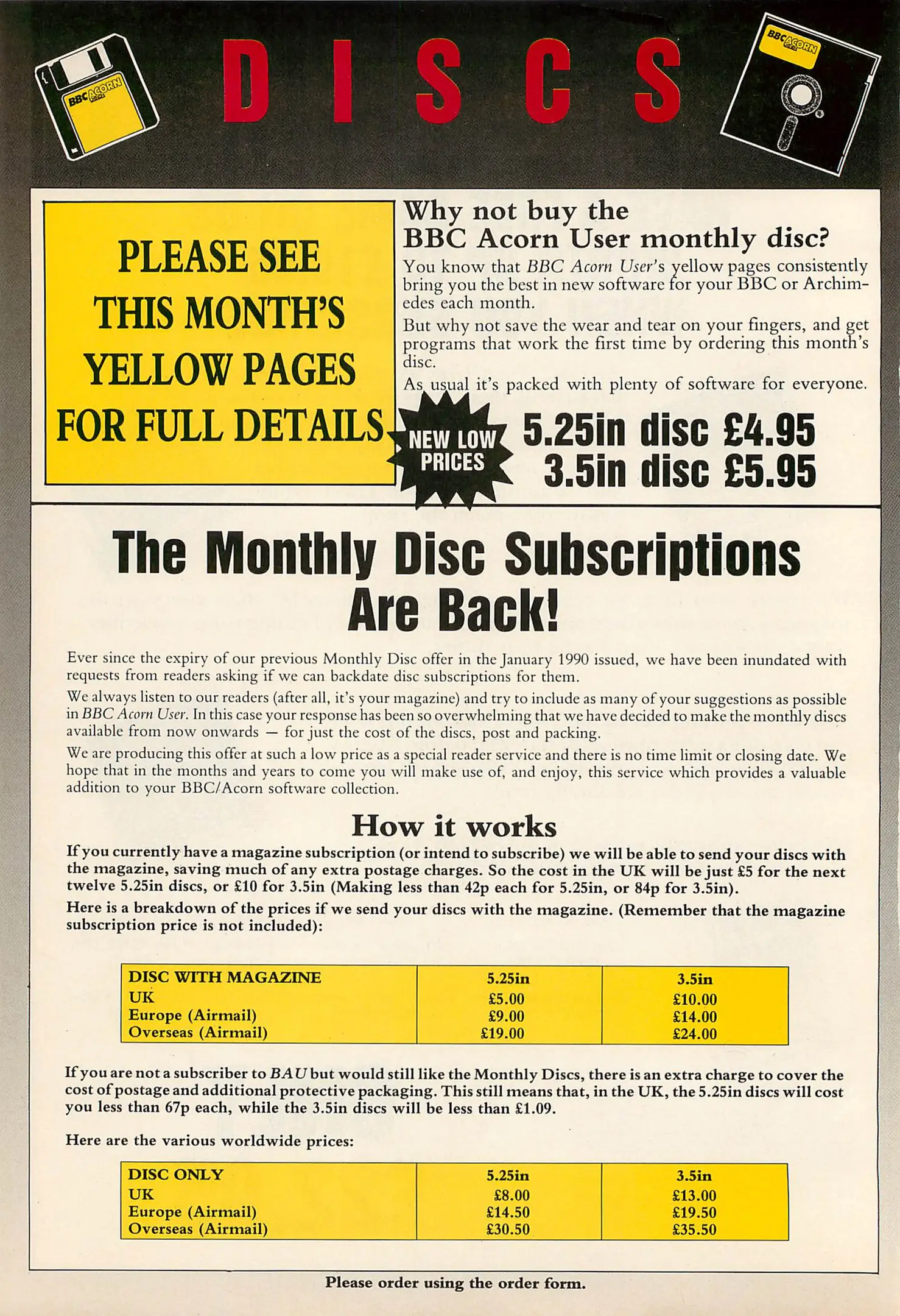 DISCS

BBC ACORN

BBC ACORN

PLEASE SEE THIS MONTH'S YELLOW PAGES FOR FULL DETAILS

Why not buy the BBC Acorn User monthly disc?

You know that BBC Acorn User's yellow pages consistently bring you the best in new software for your BBC or Archimedes each month.

But why not save the wear and tear on your fingers, and get programs that work the first time by ordering this month's disc.

As usual it's packed with plenty of software for everyone.

NEW LOW PRICES

5.25in disc £4.95
3.5in disc £5.95

The Monthly Disc Subscriptions Are Back!

Ever since the expiry of our previous Monthly Disc offer in the January 1990 issued, we have been inundated with requests from readers asking if we can backdate disc subscriptions for them.

We always listen to our readers (after all, it's your magazine) and try to include as many of your suggestions as possible in BBC Acorn User. In this case your response has been so overwhelming that we have decided to make the monthly discs available from now onwards — for just the cost of the discs, post and packing.

We are producing this offer at such a low price as a special reader service and there is no time limit or closing date. We hope that in the months and years to come you will make use of, and enjoy, this service which provides a valuable addition to your BBC/Acorn software collection.

How it works

If you currently have a magazine subscription (or intend to subscribe) we will be able to send your discs with the magazine, saving much of any extra postage charges. So the cost in the UK will be just £5 for the next twelve 5.25in discs, or £10 for 3.5in (Making less than 42p each for 5.25in, or 84p for 3.5in).

Here is a breakdown of the prices if we send your discs with the magazine. (Remember that the magazine subscription price is not included):

| DISC WITH MAGAZINE | 5.25in | 3.5in |
|---|---|---|
| UK | £5.00 | £10.00 |
| Europe (Airmail) | £9.00 | £14.00 |
| Overseas (Airmail) | £19.00 | £24.00 |

If you are not a subscriber to BAU but would still like the Monthly Discs, there is an extra charge to cover the cost of postage and additional protective packaging. This still means that, in the UK, the 5.25in discs will cost you less than 67p each, while the 3.5in discs will be less than £1.09.

Here are the various worldwide prices:

| DISC ONLY | 5.25in | 3.5in |
|---|---|---|
| UK | £8.00 | £13.00 |
| Europe (Airmail) | £14.50 | £19.50 |
| Overseas (Airmail) | £30.50 | £35.50 |

Please order using the order form.